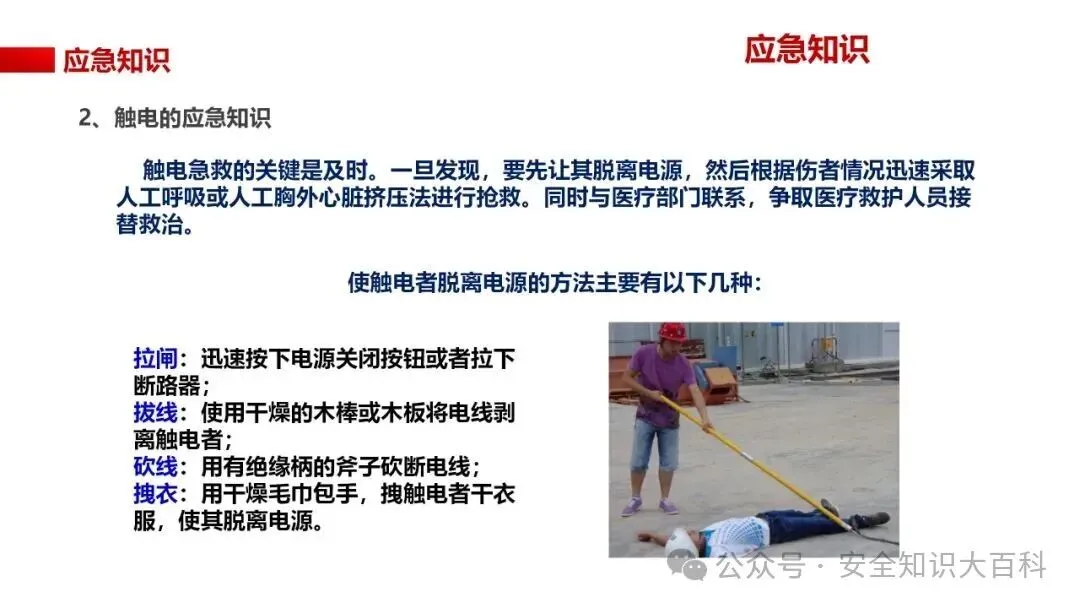 应急知识

应急知识

2、触电的应急知识

触电急救的关键是及时。一旦发现，要先让其脱离电源，然后根据伤者情况迅速采取人工呼吸或人工胸外心脏挤压法进行抢救。同时与医疗部门联系，争取医疗救护人员接替救治。

使触电者脱离电源的方法主要有以下几种：

拉闸：迅速按下电源关闭按钮或者拉下断路器；
拔线：使用干燥的木棒或木板将电线剥离触电者；
砍线：用有绝缘柄的斧子砍断电线；
拽衣：用干燥毛巾包手，拽触电者干衣服，使其脱离电源。

公众号 · 安全知识大百科